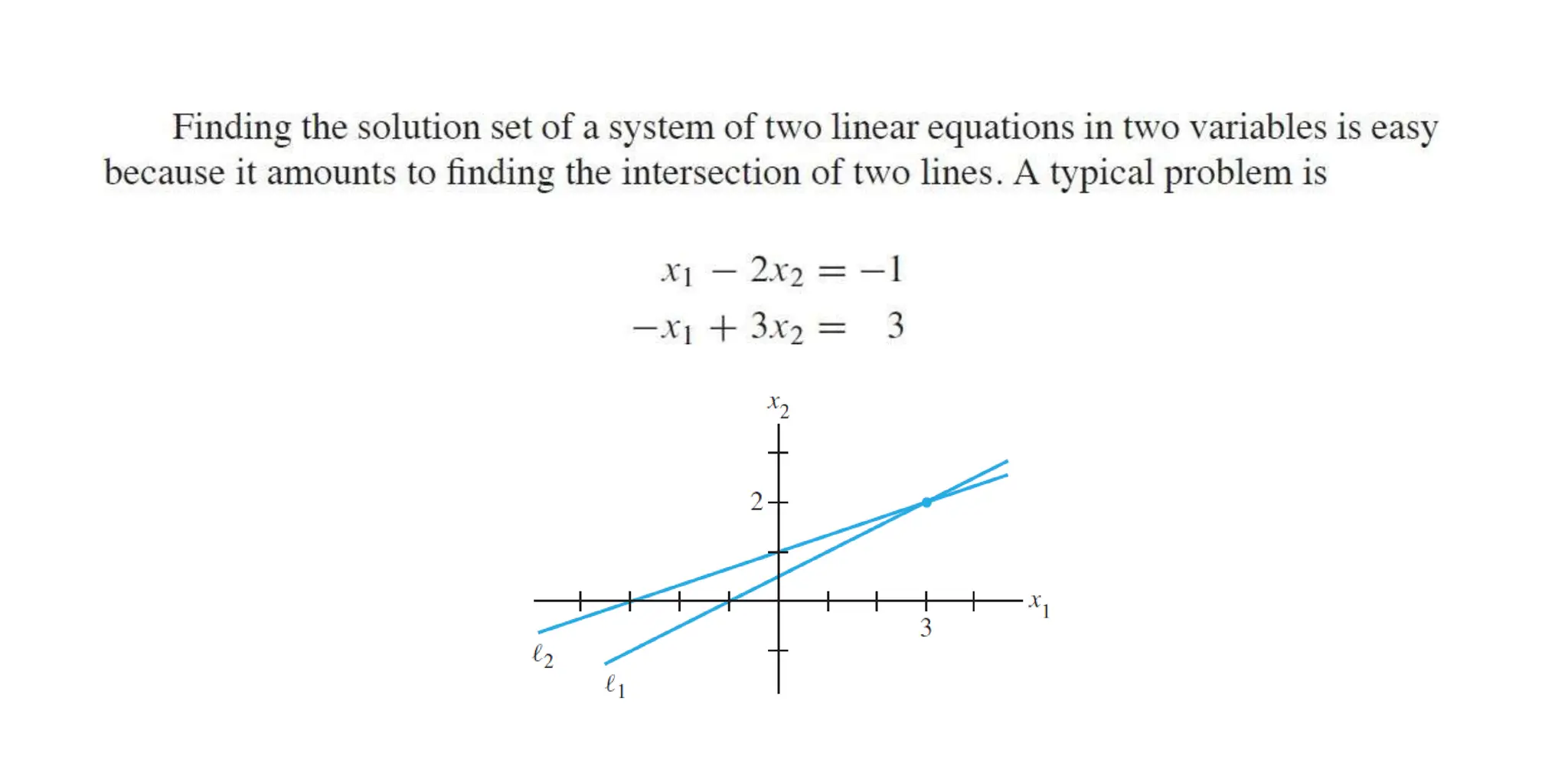 Finding the solution set of a system of two linear equations in two variables is easy because it amounts to finding the intersection of two lines. A typical problem is

$x_1 - 2x_2 = -1$
$-x_1 + 3x_2 = 3$

$x_2$
2
$x_1$
3
$\ell_2$
$\ell_1$